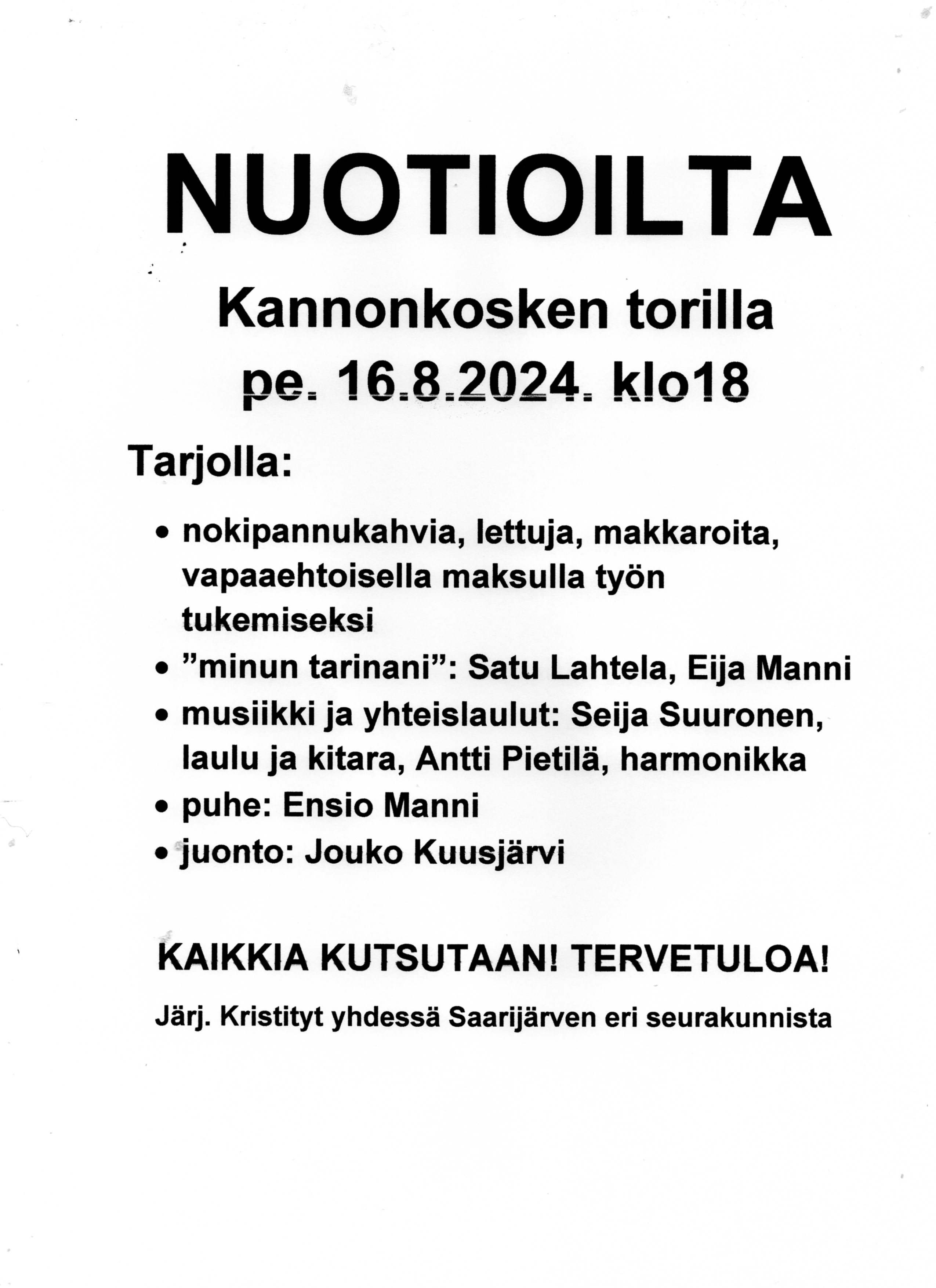 NUOTIOILTA

Kannonkosken torilla

pe. 16.8.2024. klo18

Tarjolla:

• nokipannukahvia, lettuja, makkaroita, vapaaehtoisella maksulla työn tukemiseksi
• "minun tarinani": Satu Lahtela, Eija Manni
• musiikki ja yhteislaulut: Seija Suuronen, laulu ja kitara, Antti Pietilä, harmonikka
• puhe: Ensio Manni
• juonto: Jouko Kuusjärvi

KAIKKIA KUTSUTAAN! TERVETULOA!

Järj. Kristityt yhdessä Saarijärven eri seurakunnista